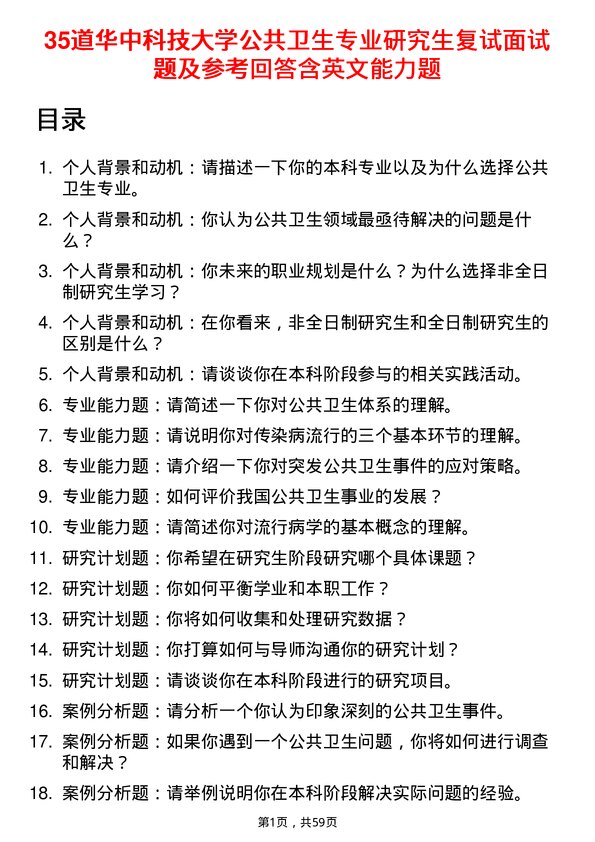 35道华中科技大学公共卫生专业研究生复试面试题及参考回答含英文能力题

目录

1. 个人背景和动机：请描述一下你的本科专业以及为什么选择公共卫生专业。
2. 个人背景和动机：你认为公共卫生领域最亟待解决的问题是什么？
3. 个人背景和动机：你未来的职业规划是什么？为什么选择非全日制研究生学习？
4. 个人背景和动机：在你看来，非全日制研究生和全日制研究生的区别是什么？
5. 个人背景和动机：请谈谈你在本科阶段参与的相关实践活动。
6. 专业能力题：请简述一下你对公共卫生体系的理解。
7. 专业能力题：请说明你对传染病流行的三个基本环节的理解。
8. 专业能力题：请介绍一下你对突发公共卫生事件的应对策略。
9. 专业能力题：如何评价我国公共卫生事业的发展？
10. 专业能力题：请简述你对流行病学的基本概念的理解。
11. 研究计划题：你希望在研究生阶段研究哪个具体课题？
12. 研究计划题：你如何平衡学业和本职工作？
13. 研究计划题：你将如何收集和处理研究数据？
14. 研究计划题：你打算如何与导师沟通你的研究计划？
15. 研究计划题：请谈谈你在本科阶段进行的研究项目。
16. 案例分析题：请分析一个你认为印象深刻的公共卫生事件。
17. 案例分析题：如果你遇到一个公共卫生问题，你将如何进行调查和解决？
18. 案例分析题：请举例说明你在本科阶段解决实际问题的经验。

第1页，共59页